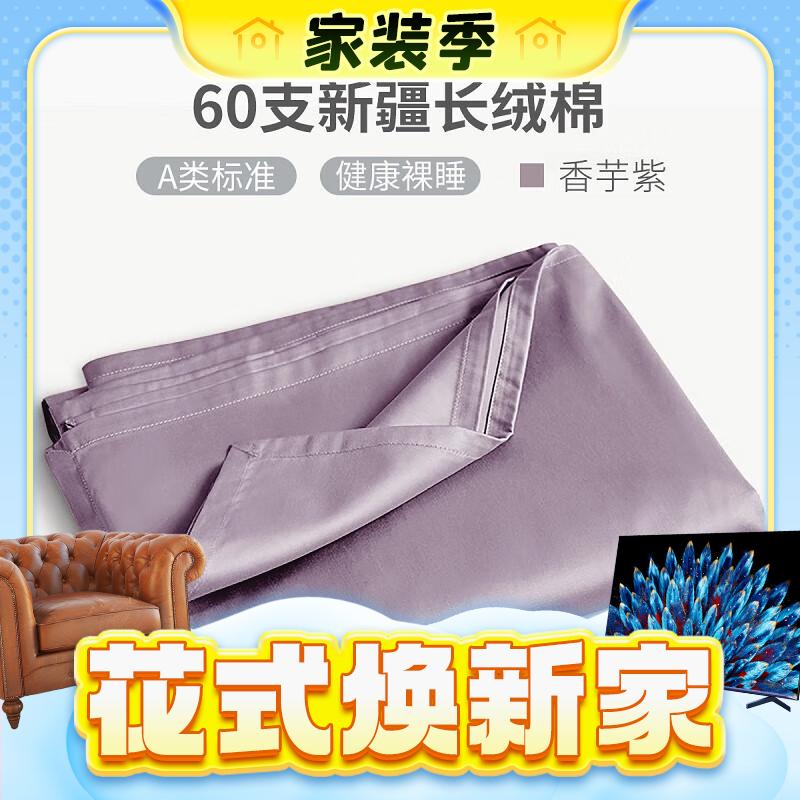 家装季

60支新疆长绒棉

A类标准 健康裸睡 香芋紫

花式换新家